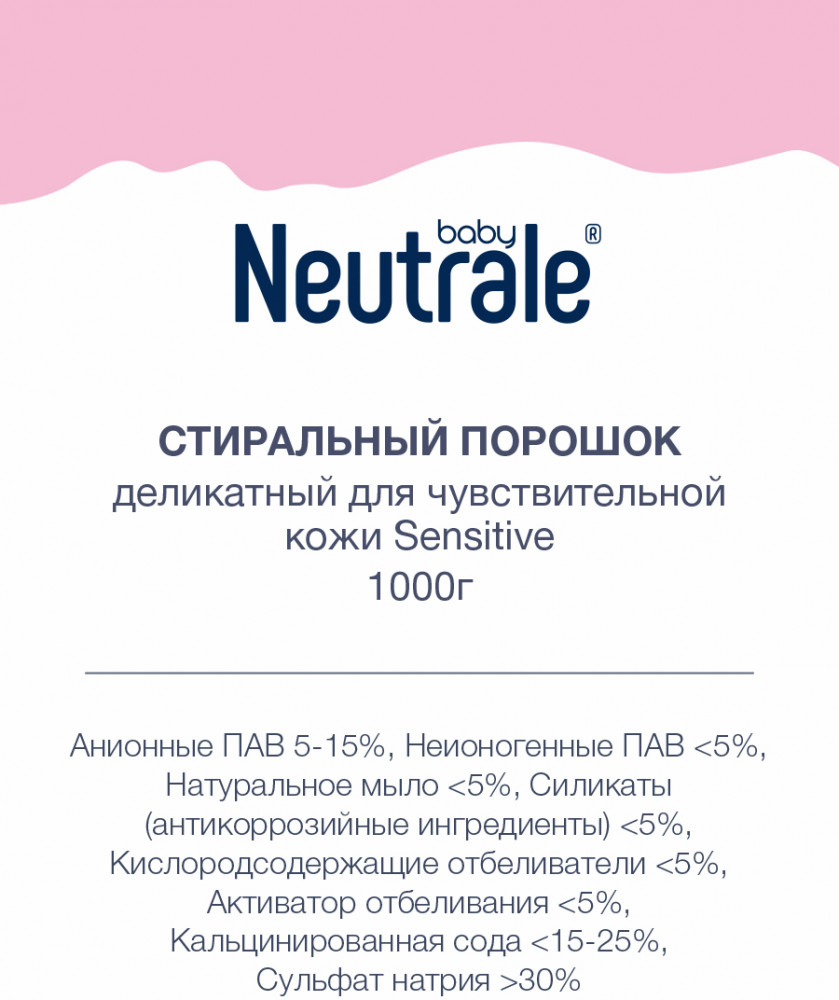 baby Neutrale®

СТИРАЛЬНЫЙ ПОРОШОК
деликатный для чувствительной кожи Sensitive
1000г

Анионные ПАВ 5-15%, Неионогенные ПАВ <5%, Натуральное мыло <5%, Силикаты (антикоррозийные ингредиенты) <5%, Кислородсодержащие отбеливатели <5%, Активатор отбеливания <5%, Кальцинированная сода <15-25%, Сульфат натрия >30%